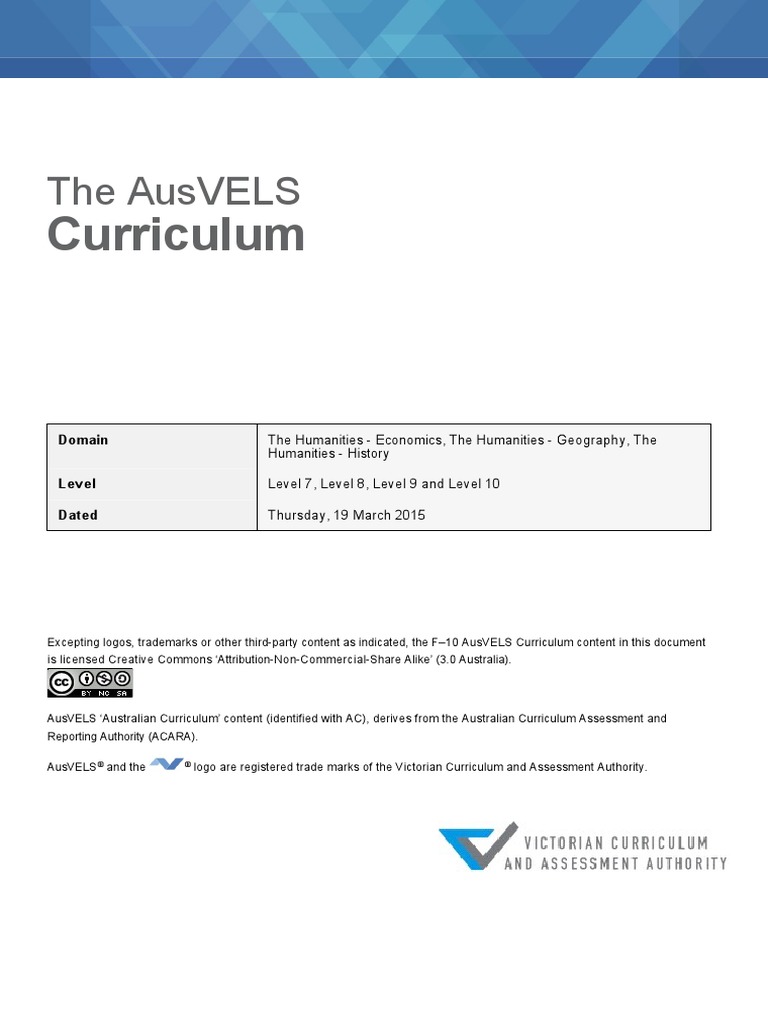 The AusVELS
Curriculum

| Domain | The Humanities - Economics, The Humanities - Geography, The Humanities - History |
|---|---|
| Level | Level 7, Level 8, Level 9 and Level 10 |
| Dated | Thursday, 19 March 2015 |

Excepting logos, trademarks or other third-party content as indicated, the F–10 AusVELS Curriculum content in this document is licensed Creative Commons 'Attribution-Non-Commercial-Share Alike' (3.0 Australia).

cc BY NC SA

AusVELS 'Australian Curriculum' content (identified with AC), derives from the Australian Curriculum Assessment and Reporting Authority (ACARA).

AusVELS® and the ® logo are registered trade marks of the Victorian Curriculum and Assessment Authority.

VICTORIAN CURRICULUM AND ASSESSMENT AUTHORITY